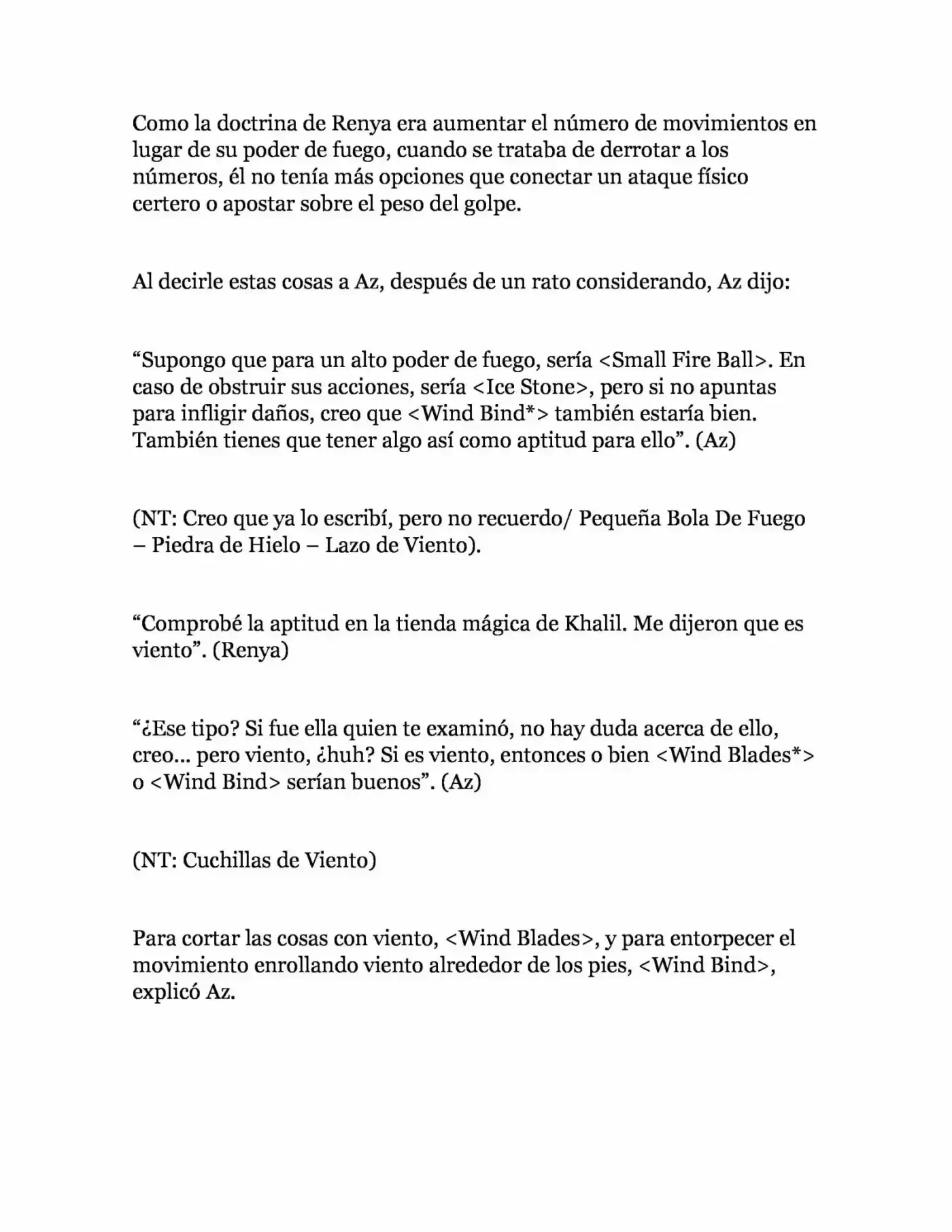 Como la doctrina de Renya era aumentar el número de movimientos en lugar de su poder de fuego, cuando se trataba de derrotar a los números, él no tenía más opciones que conectar un ataque físico certero o apostar sobre el peso del golpe.

Al decirle estas cosas a Az, después de un rato considerando, Az dijo:

"Supongo que para un alto poder de fuego, sería <Small Fire Ball>. En caso de obstruir sus acciones, sería <Ice Stone>, pero si no apuntas para infligir daños, creo que <Wind Bind*> también estaría bien. También tienes que tener algo así como aptitud para ello". (Az)

(NT: Creo que ya lo escribí, pero no recuerdo/ Pequeña Bola De Fuego – Piedra de Hielo – Lazo de Viento).

"Comprobé la aptitud en la tienda mágica de Khalil. Me dijeron que es viento". (Renya)

"¿Ese tipo? Si fue ella quien te examinó, no hay duda acerca de ello, creo... pero viento, ¿huh? Si es viento, entonces o bien <Wind Blades*> o <Wind Bind> serían buenos". (Az)

(NT: Cuchillas de Viento)

Para cortar las cosas con viento, <Wind Blades>, y para entorpecer el movimiento enrollando viento alrededor de los pies, <Wind Bind>, explicó Az.